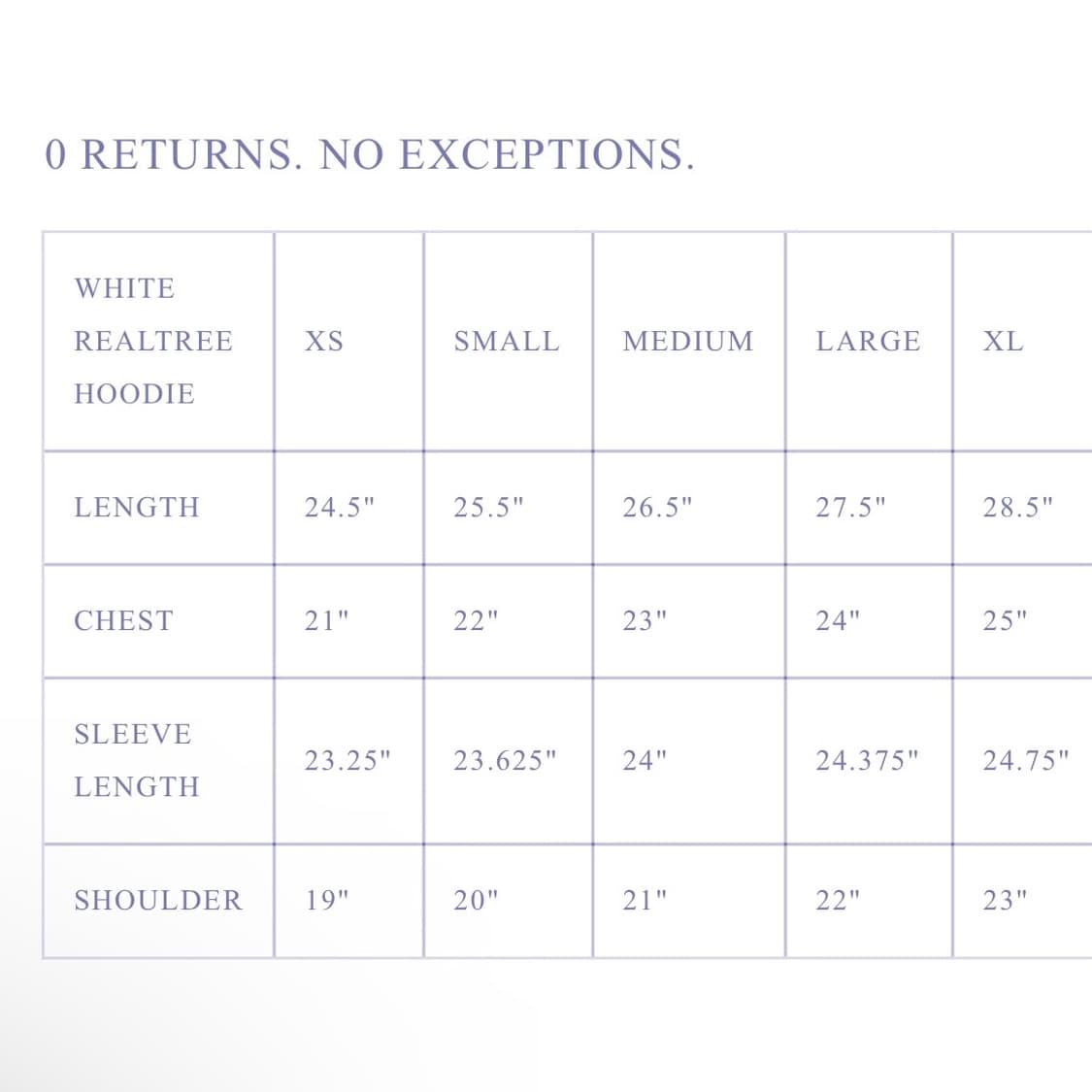 0 RETURNS. NO EXCEPTIONS.

| WHITE REALTREE HOODIE | XS | SMALL | MEDIUM | LARGE | XL |
|---|---|---|---|---|---|
| LENGTH | 24.5" | 25.5" | 26.5" | 27.5" | 28.5" |
| CHEST | 21" | 22" | 23" | 24" | 25" |
| SLEEVE LENGTH | 23.25" | 23.625" | 24" | 24.375" | 24.75" |
| SHOULDER | 19" | 20" | 21" | 22" | 23" |